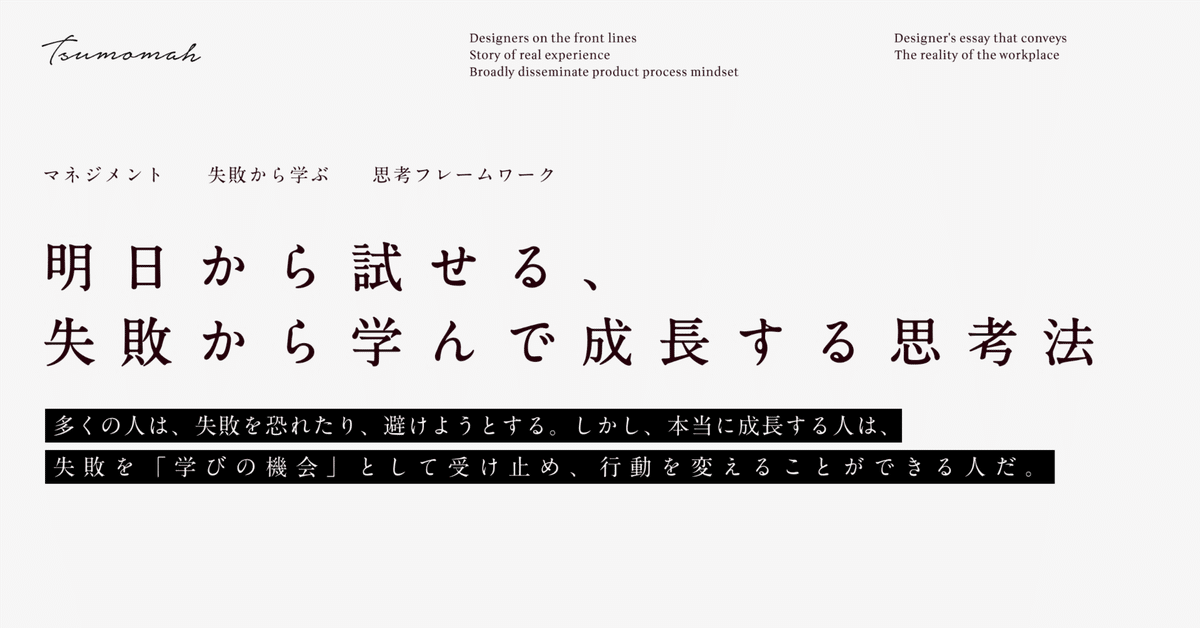 Tsumomah

Designers on the front lines
Story of real experience
Broadly disseminate product process mindset

Designer's essay that conveys
The reality of the workplace

マネジメント　失敗から学ぶ　思考フレームワーク

明日から試せる、
失敗から学んで成長する思考法

多くの人は、失敗を恐れたり、避けようとする。しかし、本当に成長する人は、
失敗を「学びの機会」として受け止め、行動を変えることができる人だ。